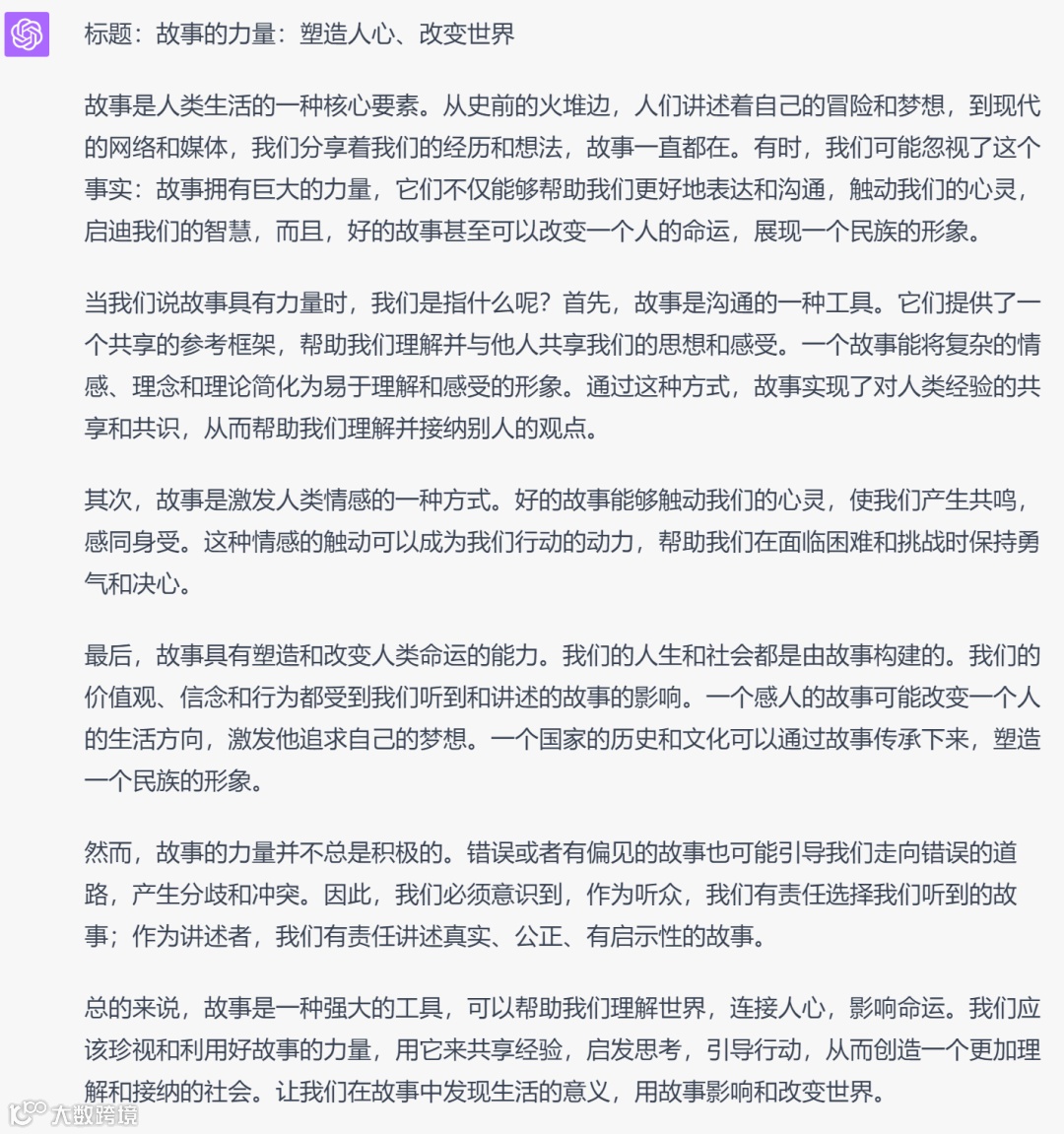 标题：故事的力量：塑造人心、改变世界

故事是人类生活的一种核心要素。从史前的火堆边，人们讲述着自己的冒险和梦想，到现代的网络和媒体，我们分享着我们的经历和想法，故事一直都在。有时，我们可能忽视了这个事实：故事拥有巨大的力量，它们不仅能够帮助我们更好地表达和沟通，触动我们的心灵，启迪我们的智慧，而且，好的故事甚至可以改变一个人的命运，展现一个民族的形象。

当我们说故事具有力量时，我们是指什么呢？首先，故事是沟通的一种工具。它们提供了一个共享的参考框架，帮助我们理解并与他人共享我们的思想和感受。一个故事能将复杂的情感、理念和理论简化为易于理解和感受的形象。通过这种方式，故事实现了对人类经验的共享和共识，从而帮助我们理解并接纳别人的观点。

其次，故事是激发人类情感的一种方式。好的故事能够触动我们的心灵，使我们产生共鸣，感同身受。这种情感的触动可以成为我们行动的动力，帮助我们在面临困难和挑战时保持勇气和决心。

最后，故事具有塑造和改变人类命运的能力。我们的人生和社会都是由故事构建的。我们的价值观、信念和行为都受到我们听到和讲述的故事的影响。一个感人的故事可能改变一个人的生活方向，激发他追求自己的梦想。一个国家的历史和文化可以通过故事传承下来，塑造一个民族的形象。

然而，故事的力量并不总是积极的。错误或者有偏见的故事也可能引导我们走向错误的道路，产生分歧和冲突。因此，我们必须意识到，作为听众，我们有责任选择我们听到的故事；作为讲述者，我们有责任讲述真实、公正、有启示性的故事。

总的来说，故事是一种强大的工具，可以帮助我们理解世界，连接人心，影响命运。我们应该珍视和利用好故事的力量，用它来共享经验，启发思考，引导行动，从而创造一个更加理解和接纳的社会。让我们在故事中发现生活的意义，用故事影响和改变世界。

大数跨境